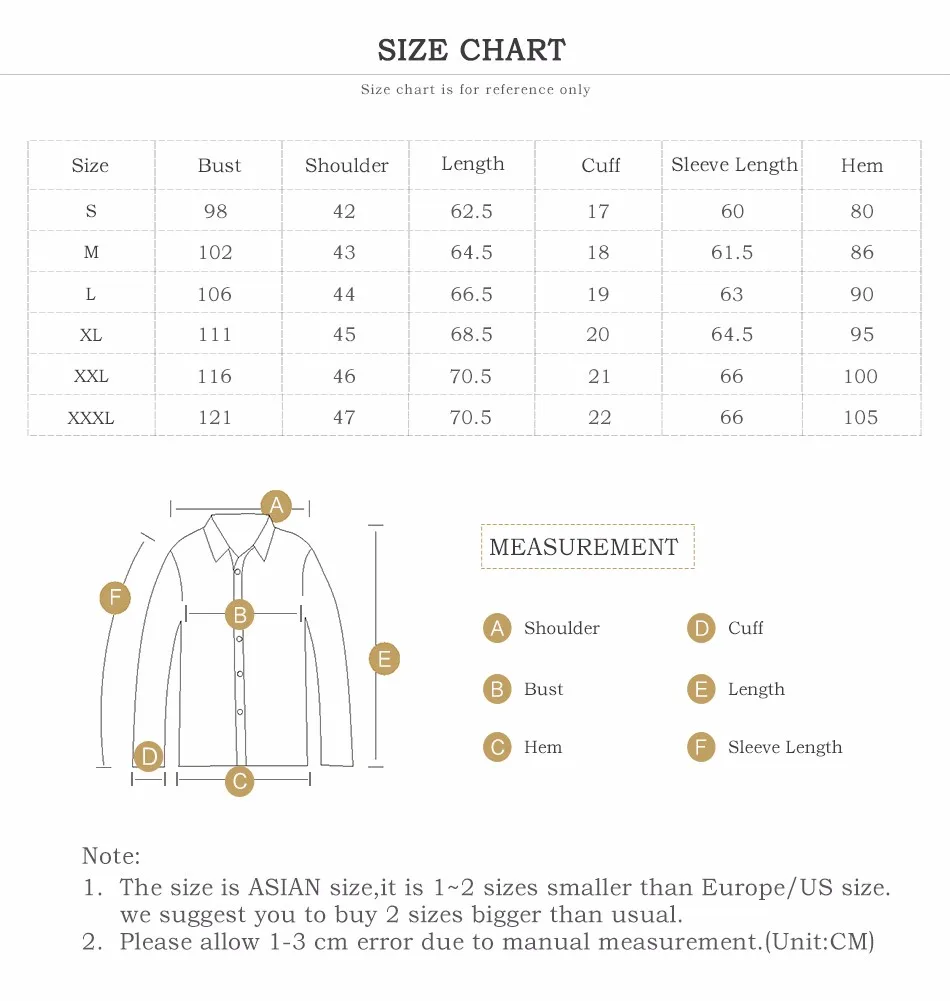 SIZE CHART

Size chart is for reference only

| Size | Bust | Shoulder | Length | Cuff | Sleeve Length | Hem |
|---|---|---|---|---|---|---|
| S | 98 | 42 | 62.5 | 17 | 60 | 80 |
| M | 102 | 43 | 64.5 | 18 | 61.5 | 86 |
| L | 106 | 44 | 66.5 | 19 | 63 | 90 |
| XL | 111 | 45 | 68.5 | 20 | 64.5 | 95 |
| XXL | 116 | 46 | 70.5 | 21 | 66 | 100 |
| XXXL | 121 | 47 | 70.5 | 22 | 66 | 105 |

A
F
B
E
D
C

MEASUREMENT

A Shoulder
B Bust
C Hem
D Cuff
E Length
F Sleeve Length

Note:
1. The size is ASIAN size,it is 1~2 sizes smaller than Europe/US size. we suggest you to buy 2 sizes bigger than usual.
2. Please allow 1-3 cm error due to manual measurement.(Unit:CM)